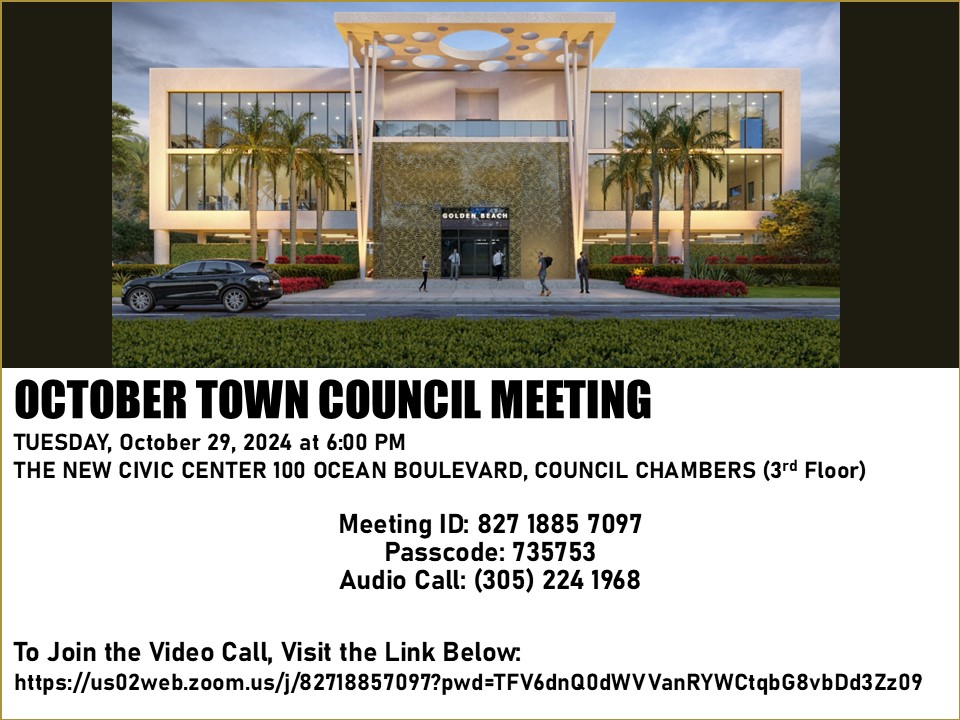 GOLDEN BEACH

OCTOBER TOWN COUNCIL MEETING

TUESDAY, October 29, 2024 at 6:00 PM

THE NEW CIVIC CENTER 100 OCEAN BOULEVARD, COUNCIL CHAMBERS (3rd Floor)

Meeting ID: 827 1885 7097
Passcode: 735753
Audio Call: (305) 224 1968

To Join the Video Call, Visit the Link Below:
https://us02web.zoom.us/j/82718857097?pwd=TFV6dnQ0dWVVanRYWCtqbG8vbDd3Zz09